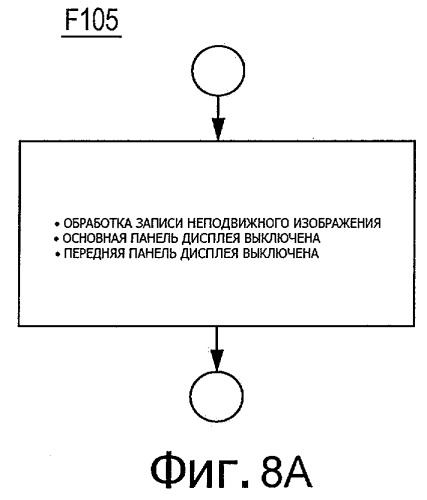 F105

• ОБРАБОТКА ЗАПИСИ НЕПОДВИЖНОГО ИЗОБРАЖЕНИЯ
• ОСНОВНАЯ ПАНЕЛЬ ДИСПЛЕЯ ВЫКЛЮЧЕНА
• ПЕРЕДНЯЯ ПАНЕЛЬ ДИСПЛЕЯ ВЫКЛЮЧЕНА

Фиг. 8А